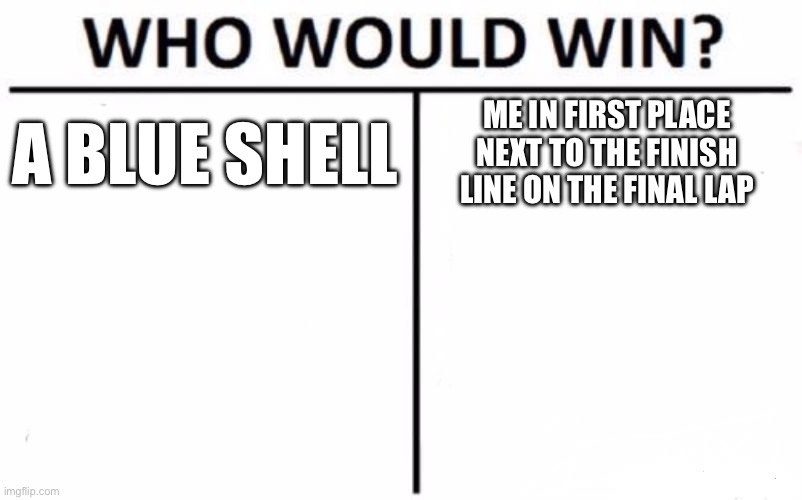 WHO WOULD WIN?

A BLUE SHELL

ME IN FIRST PLACE NEXT TO THE FINISH LINE ON THE FINAL LAP

imgflip.com